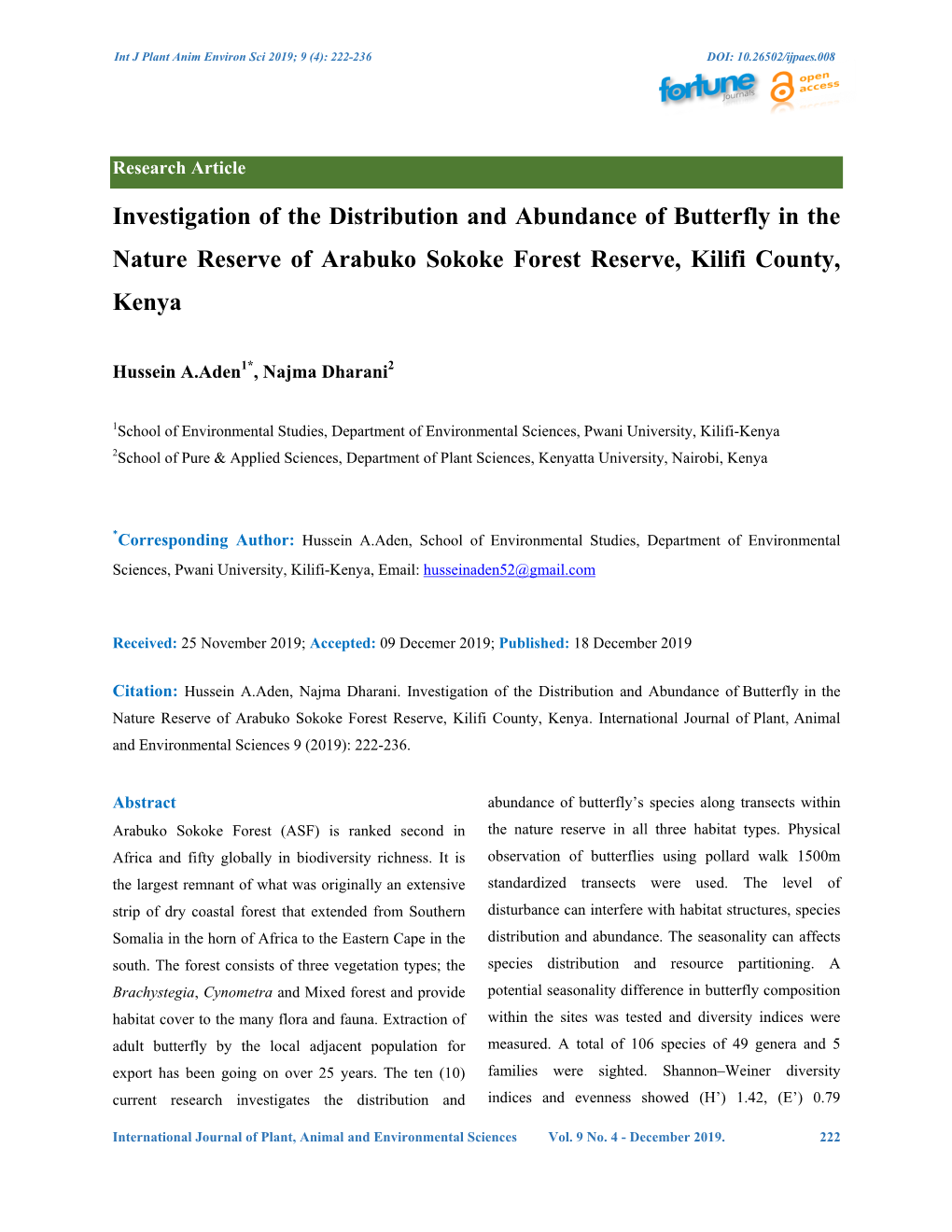 Int J Plant Anim Environ Sci 2019; 9 (4): 222-236

DOI: 10.26502/ijpaes.008

fortune journals

open access

Research Article

Investigation of the Distribution and Abundance of Butterfly in the Nature Reserve of Arabuko Sokoke Forest Reserve, Kilifi County, Kenya

Hussein A.Aden$^{1*}$, Najma Dharani$^{2}$

$^{1}$School of Environmental Studies, Department of Environmental Sciences, Pwani University, Kilifi-Kenya
$^{2}$School of Pure & Applied Sciences, Department of Plant Sciences, Kenyatta University, Nairobi, Kenya

$^{*}$Corresponding Author: Hussein A.Aden, School of Environmental Studies, Department of Environmental Sciences, Pwani University, Kilifi-Kenya, Email: husseinaden52@gmail.com

Received: 25 November 2019; Accepted: 09 Decemer 2019; Published: 18 December 2019

Citation: Hussein A.Aden, Najma Dharani. Investigation of the Distribution and Abundance of Butterfly in the Nature Reserve of Arabuko Sokoke Forest Reserve, Kilifi County, Kenya. International Journal of Plant, Animal and Environmental Sciences 9 (2019): 222-236.

Abstract

Arabuko Sokoke Forest (ASF) is ranked second in Africa and fifty globally in biodiversity richness. It is the largest remnant of what was originally an extensive strip of dry coastal forest that extended from Southern Somalia in the horn of Africa to the Eastern Cape in the south. The forest consists of three vegetation types; the Brachystegia, Cynometra and Mixed forest and provide habitat cover to the many flora and fauna. Extraction of adult butterfly by the local adjacent population for export has been going on over 25 years. The ten (10) current research investigates the distribution and abundance of butterfly's species along transects within the nature reserve in all three habitat types. Physical observation of butterflies using pollard walk 1500m standardized transects were used. The level of disturbance can interfere with habitat structures, species distribution and abundance. The seasonality can affects species distribution and resource partitioning. A potential seasonality difference in butterfly composition within the sites was tested and diversity indices were measured. A total of 106 species of 49 genera and 5 families were sighted. Shannon–Weiner diversity indices and evenness showed (H') 1.42, (E') 0.79

International Journal of Plant, Animal and Environmental Sciences Vol. 9 No. 4 - December 2019. 222